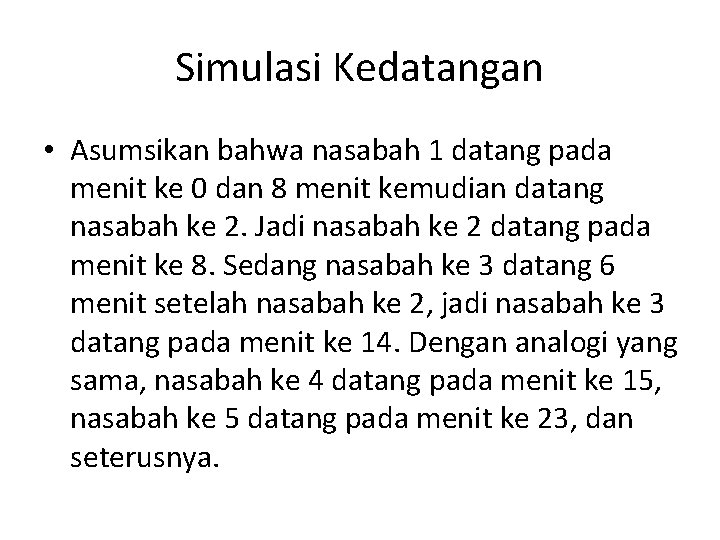 Simulasi Kedatangan

• Asumsikan bahwa nasabah 1 datang pada menit ke 0 dan 8 menit kemudian datang nasabah ke 2. Jadi nasabah ke 2 datang pada menit ke 8. Sedang nasabah ke 3 datang 6 menit setelah nasabah ke 2, jadi nasabah ke 3 datang pada menit ke 14. Dengan analogi yang sama, nasabah ke 4 datang pada menit ke 15, nasabah ke 5 datang pada menit ke 23, dan seterusnya.